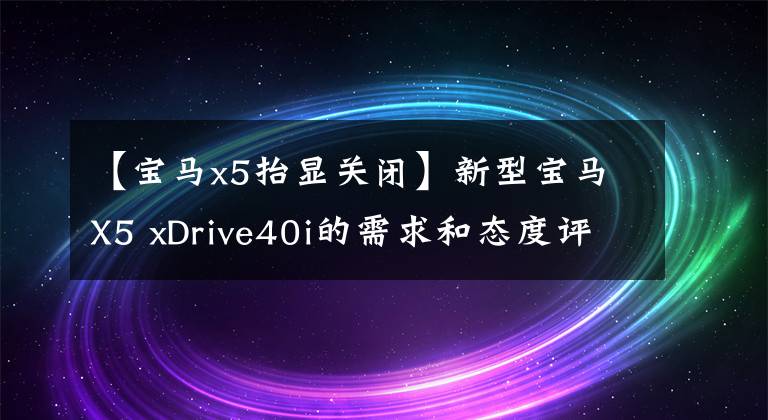 【宝马x5抬显关闭】新型宝马X5 xDrive40i的需求和态度评